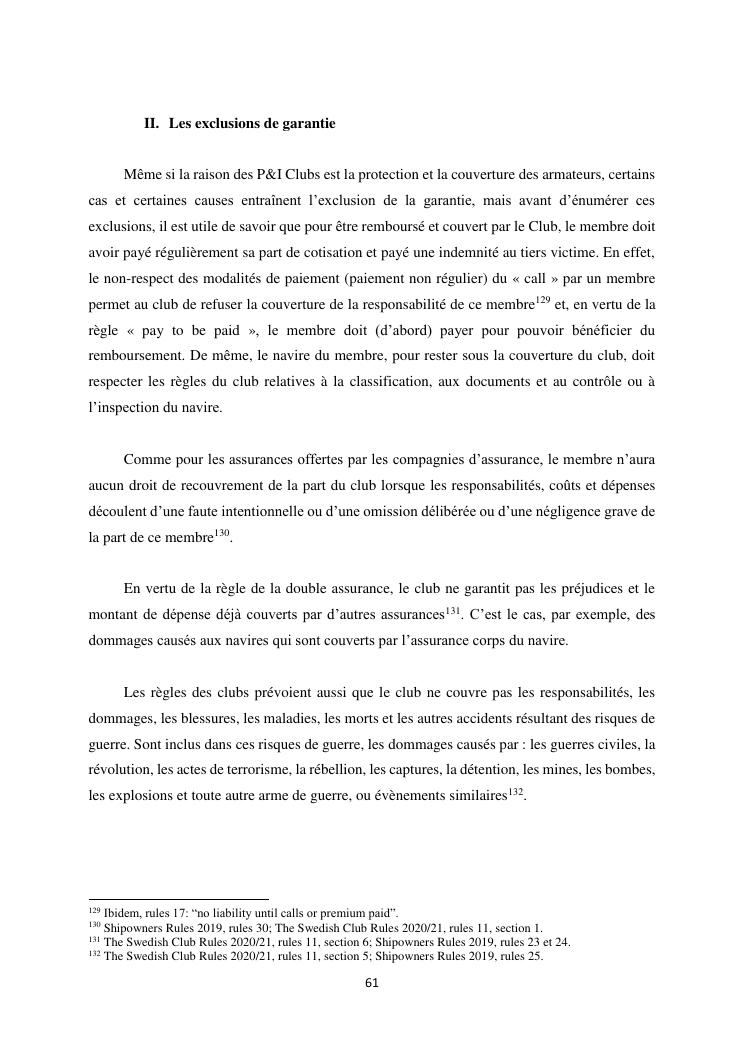 II. Les exclusions de garantie

Même si la raison des P&I Clubs est la protection et la couverture des armateurs, certains cas et certaines causes entraînent l'exclusion de la garantie, mais avant d'énumérer ces exclusions, il est utile de savoir que pour être remboursé et couvert par le Club, le membre doit avoir payé régulièrement sa part de cotisation et payé une indemnité au tiers victime. En effet, le non-respect des modalités de paiement (paiement non régulier) du « call » par un membre permet au club de refuser la couverture de la responsabilité de ce membre$^{129}$ et, en vertu de la règle « pay to be paid », le membre doit (d'abord) payer pour pouvoir bénéficier du remboursement. De même, le navire du membre, pour rester sous la couverture du club, doit respecter les règles du club relatives à la classification, aux documents et au contrôle ou à l'inspection du navire.

Comme pour les assurances offertes par les compagnies d'assurance, le membre n'aura aucun droit de recouvrement de la part du club lorsque les responsabilités, coûts et dépenses découlent d'une faute intentionnelle ou d'une omission délibérée ou d'une négligence grave de la part de ce membre$^{130}$.

En vertu de la règle de la double assurance, le club ne garantit pas les préjudices et le montant de dépense déjà couverts par d'autres assurances$^{131}$. C'est le cas, par exemple, des dommages causés aux navires qui sont couverts par l'assurance corps du navire.

Les règles des clubs prévoient aussi que le club ne couvre pas les responsabilités, les dommages, les blessures, les maladies, les morts et les autres accidents résultant des risques de guerre. Sont inclus dans ces risques de guerre, les dommages causés par : les guerres civiles, la révolution, les actes de terrorisme, la rébellion, les captures, la détention, les mines, les bombes, les explosions et toute autre arme de guerre, ou évènements similaires$^{132}$.

$^{129}$ Ibidem, rules 17: "no liability until calls or premium paid".
$^{130}$ Shipowners Rules 2019, rules 30; The Swedish Club Rules 2020/21, rules 11, section 1.
$^{131}$ The Swedish Club Rules 2020/21, rules 11, section 6; Shipowners Rules 2019, rules 23 et 24.
$^{132}$ The Swedish Club Rules 2020/21, rules 11, section 5; Shipowners Rules 2019, rules 25.

61